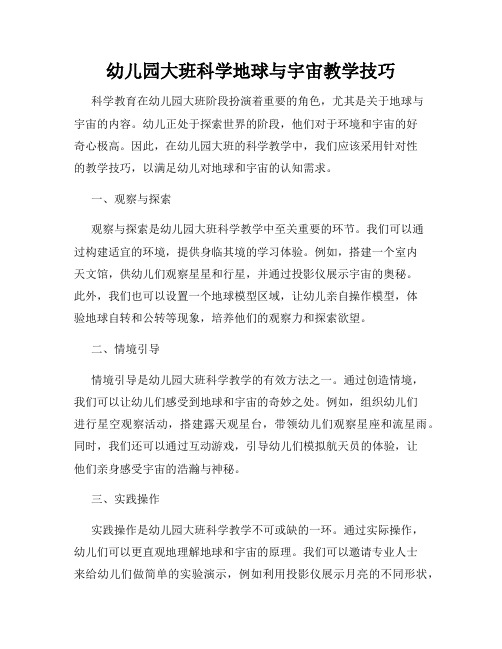 幼儿园大班科学地球与宇宙教学技巧

科学教育在幼儿园大班阶段扮演着重要的角色，尤其是关于地球与宇宙的内容。幼儿正处于探索世界的阶段，他们对于环境和宇宙的好奇心极高。因此，在幼儿园大班的科学教学中，我们应该采用针对性的教学技巧，以满足幼儿对地球和宇宙的认知需求。

一、观察与探索

观察与探索是幼儿园大班科学教学中至关重要的环节。我们可以通过构建适宜的环境，提供身临其境的学习体验。例如，搭建一个室内天文馆，供幼儿们观察星星和行星，并通过投影仪展示宇宙的奥秘。此外，我们也可以设置一个地球模型区域，让幼儿亲自操作模型，体验地球自转和公转等现象，培养他们的观察力和探索欲望。

二、情境引导

情境引导是幼儿园大班科学教学的有效方法之一。通过创造情境，我们可以让幼儿们感受到地球和宇宙的奇妙之处。例如，组织幼儿们进行星空观察活动，搭建露天观星台，带领幼儿们观察星座和流星雨。同时，我们还可以通过互动游戏，引导幼儿们模拟航天员的体验，让他们亲身感受宇宙的浩瀚与神秘。

三、实践操作

实践操作是幼儿园大班科学教学不可或缺的一环。通过实际操作，幼儿们可以更直观地理解地球和宇宙的原理。我们可以邀请专业人士来给幼儿们做简单的实验演示，例如利用投影仪展示月亮的不同形状，